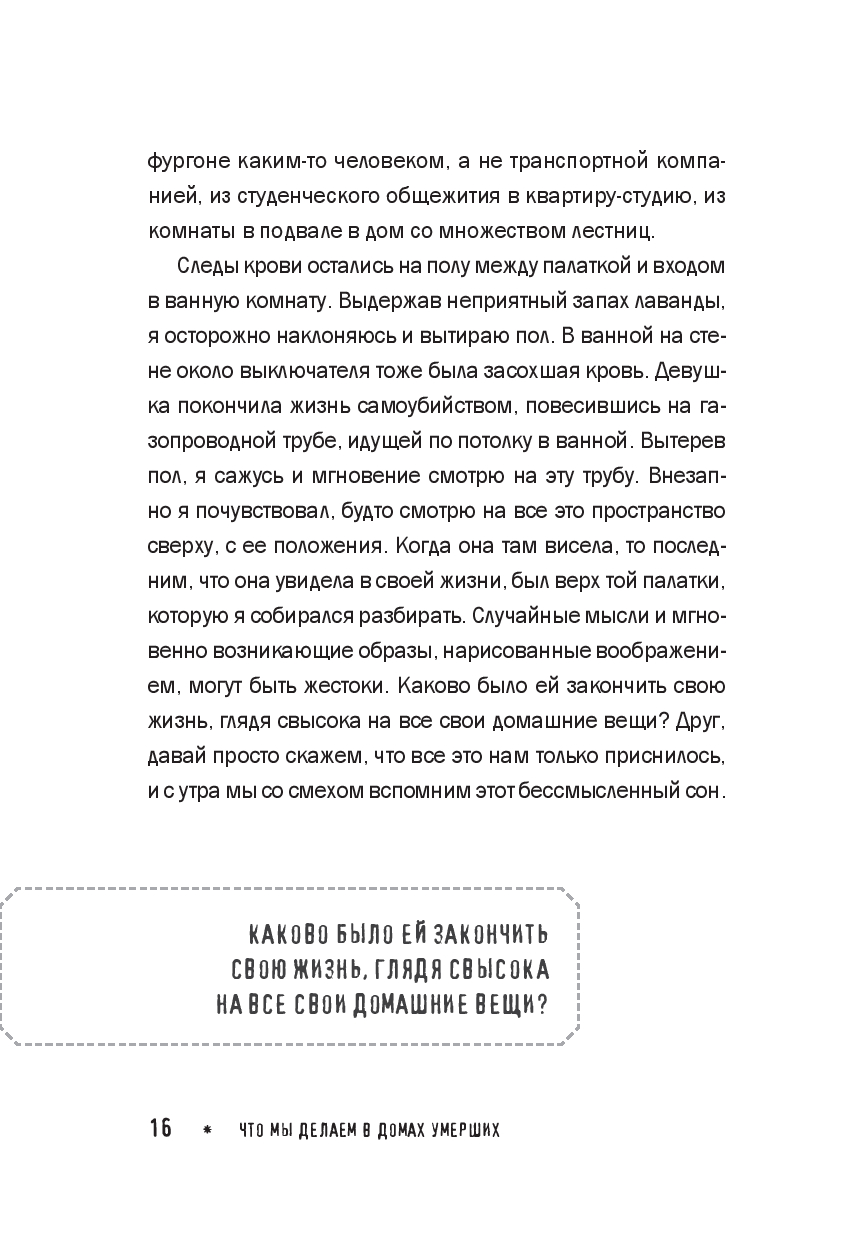 фургоне каким-то человеком, а не транспортной компанией, из студенческого общежития в квартиру-студию, из комнаты в подвале в дом со множеством лестниц.

Следы крови остались на полу между палаткой и входом в ванную комнату. Выдержав неприятный запах лаванды, я осторожно наклоняюсь и вытираю пол. В ванной на стене около выключателя тоже была засохшая кровь. Девушка покончила жизнь самоубийством, повесившись на газопроводной трубе, идущей по потолку в ванной. Вытерев пол, я сажусь и мгновение смотрю на эту трубу. Внезапно я почувствовал, будто смотрю на все это пространство сверху, с ее положения. Когда она там висела, то последним, что она увидела в своей жизни, был верх той палатки, которую я собирался разбирать. Случайные мысли и мгновенно возникающие образы, нарисованные воображением, могут быть жестоки. Каково было ей закончить свою жизнь, глядя свысока на все свои домашние вещи? Друг, давай просто скажем, что все это нам только приснилось, и с утра мы со смехом вспомним этот бессмысленный сон.

КАКОВО БЫЛО ЕЙ ЗАКОНЧИТЬ СВОЮ ЖИЗНЬ, ГЛЯДЯ СВЫСОКА НА ВСЕ СВОИ ДОМАШНИЕ ВЕЩИ?

16 * ЧТО МЫ ДЕЛАЕМ В ДОМАХ УМЕРШИХ